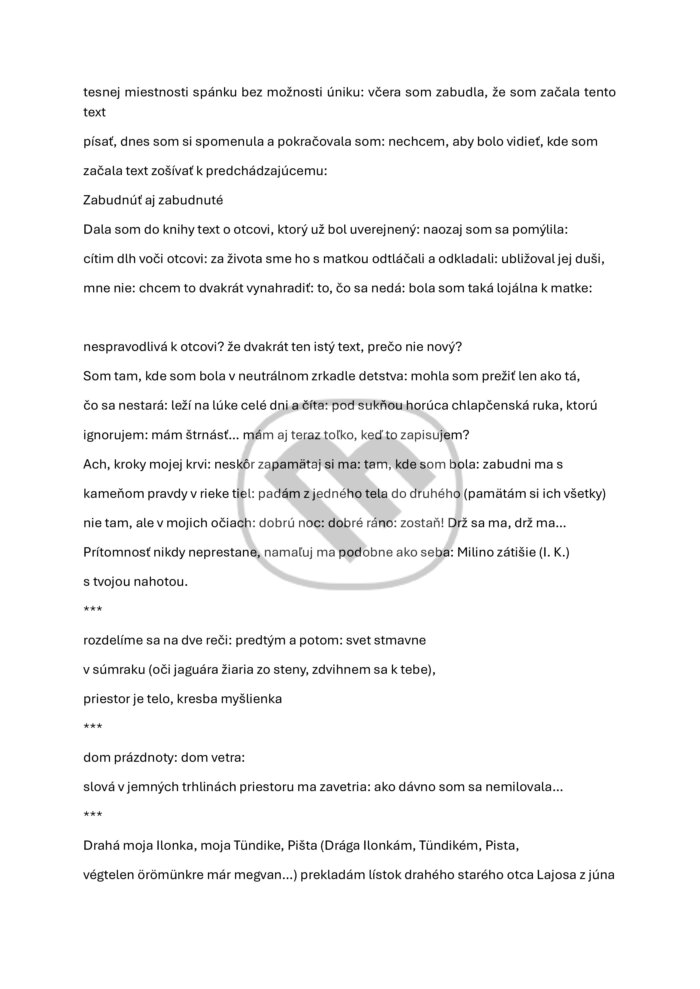 tesnej miestnosti spánku bez možnosti úniku: včera som zabudla, že som začala tento text

písať, dnes som si spomenula a pokračovala som: nechcem, aby bolo vidieť, kde som

začala text zošívať k predchádzajúcemu:

Zabudnúť aj zabudnuté

Dala som do knihy text o otcovi, ktorý už bol uverejnený: naozaj som sa pomýlila:

cítim dlh voči otcovi: za života sme ho s matkou odtláčali a odkladali: ubližoval jej duši,

mne nie: chcem to dvakrát vynahradiť: to, čo sa nedá: bola som taká lojálna k matke:

nespravodlivá k otcovi? že dvakrát ten istý text, prečo nie nový?

Som tam, kde som bola v neutrálnom zrkadle detstva: mohla som prežiť len ako tá,

čo sa nestará: leží na lúke celé dni a číta: pod sukňou horúca chlapčenská ruka, ktorú

ignorujem: mám štrnásť... mám aj teraz toľko, keď to zapisujem?

Ach, kroky mojej krvi: neskôr zapamätaj si ma: tam, kde som bola: zabudni ma s

kameňom pravdy v rieke tiel: padám z jedného tela do druhého (pamätám si ich všetky)

nie tam, ale v mojich očiach: dobrú noc: dobré ráno: zostaň! Drž sa ma, drž ma...

Prítomnosť nikdy neprestane, namaľuj ma podobne ako seba: Milino zátišie (I. K.)

s tvojou nahotou.

***

rozdelíme sa na dve reči: predtým a potom: svet stmavne

v súmraku (oči jaguára žiaria zo steny, zdvihnem sa k tebe),

priestor je telo, kresba myšlienka

***

dom prázdnoty: dom vetra:

slová v jemných trhlinách priestoru ma zavetria: ako dávno som sa nemilovala...

***

Drahá moja Ilonka, moja Tündike, Pišta (Drága Ilonkám, Tündikém, Pista,

végtelen örömünkre már megvan...) prekladám lístok drahého starého otca Lajosa z júna